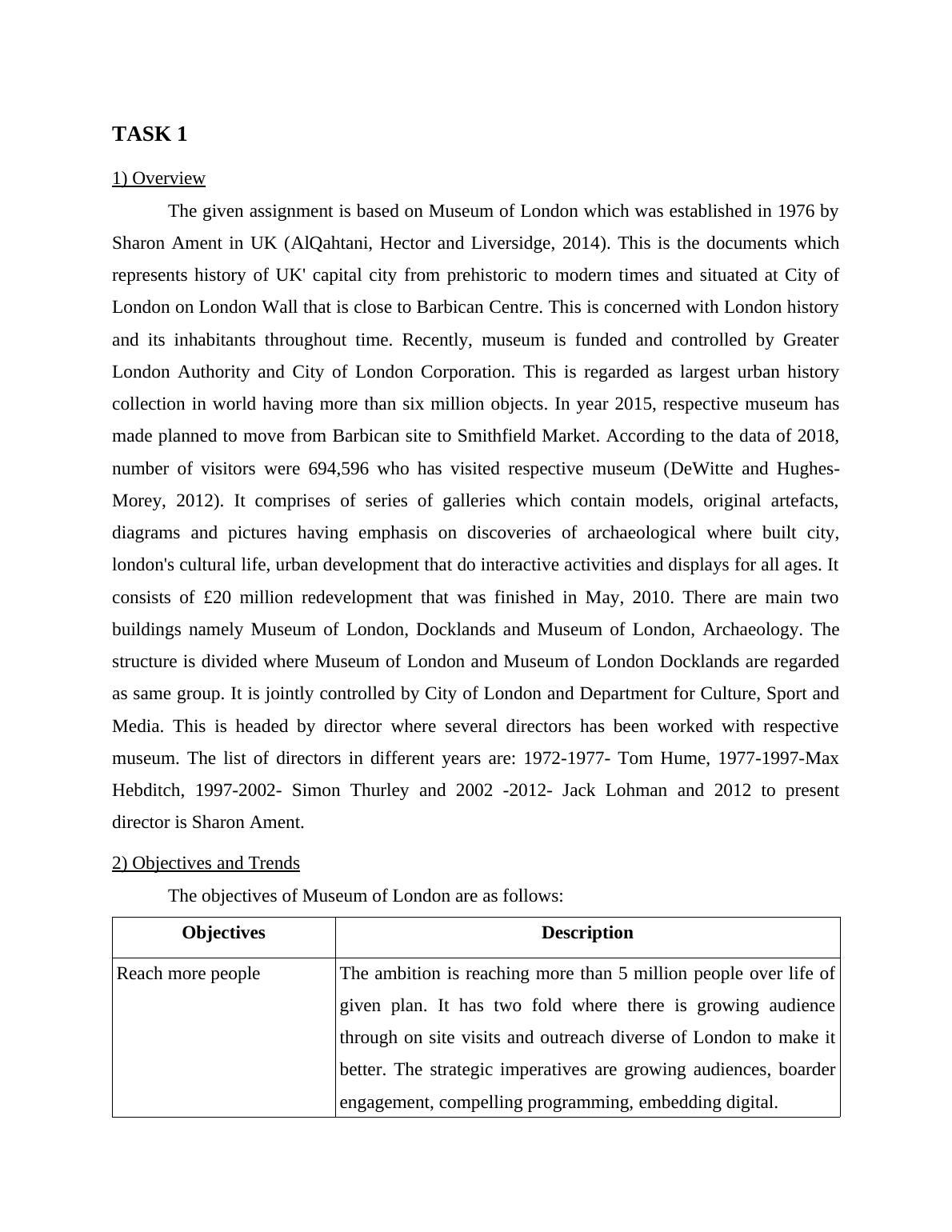 TASK 1

1) Overview

The given assignment is based on Museum of London which was established in 1976 by Sharon Ament in UK (AlQahtani, Hector and Liversidge, 2014). This is the documents which represents history of UK' capital city from prehistoric to modern times and situated at City of London on London Wall that is close to Barbican Centre. This is concerned with London history and its inhabitants throughout time. Recently, museum is funded and controlled by Greater London Authority and City of London Corporation. This is regarded as largest urban history collection in world having more than six million objects. In year 2015, respective museum has made planned to move from Barbican site to Smithfield Market. According to the data of 2018, number of visitors were 694,596 who has visited respective museum (DeWitte and Hughes-Morey, 2012). It comprises of series of galleries which contain models, original artefacts, diagrams and pictures having emphasis on discoveries of archaeological where built city, london's cultural life, urban development that do interactive activities and displays for all ages. It consists of £20 million redevelopment that was finished in May, 2010. There are main two buildings namely Museum of London, Docklands and Museum of London, Archaeology. The structure is divided where Museum of London and Museum of London Docklands are regarded as same group. It is jointly controlled by City of London and Department for Culture, Sport and Media. This is headed by director where several directors has been worked with respective museum. The list of directors in different years are: 1972-1977- Tom Hume, 1977-1997-Max Hebditch, 1997-2002- Simon Thurley and 2002 -2012- Jack Lohman and 2012 to present director is Sharon Ament.

2) Objectives and Trends

The objectives of Museum of London are as follows:

| Objectives | Description |
|---|---|
| Reach more people | The ambition is reaching more than 5 million people over life of given plan. It has two fold where there is growing audience through on site visits and outreach diverse of London to make it better. The strategic imperatives are growing audiences, boarder engagement, compelling programming, embedding digital. |